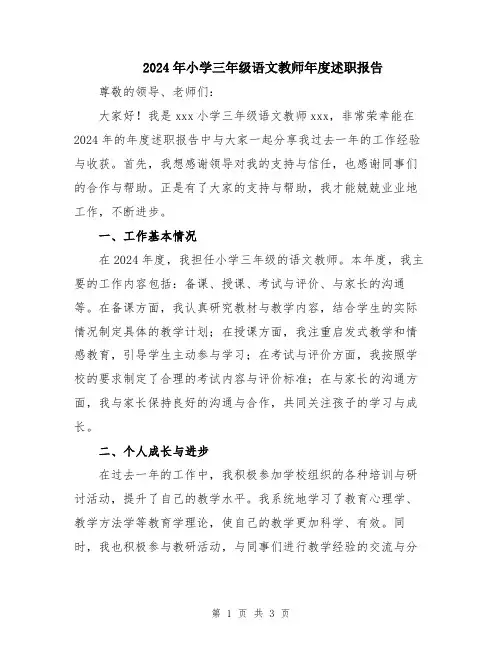 2024年小学三年级语文教师年度述职报告

尊敬的领导、老师们:

大家好！我是xxx小学三年级语文教师xxx，非常荣幸能在2024年的年度述职报告中与大家一起分享我过去一年的工作经验与收获。首先，我想感谢领导对我的支持与信任，也感谢同事们的合作与帮助。正是有了大家的支持与帮助，我才能兢兢业业地工作，不断进步。

一、工作基本情况

在2024年度，我担任小学三年级的语文教师。本年度，我主要的工作内容包括：备课、授课、考试与评价、与家长的沟通等。在备课方面，我认真研究教材与教学内容，结合学生的实际情况制定具体的教学计划；在授课方面，我注重启发式教学和情感教育，引导学生主动参与学习；在考试与评价方面，我按照学校的要求制定了合理的考试内容与评价标准；在与家长的沟通方面，我与家长保持良好的沟通与合作，共同关注孩子的学习与成长。

二、个人成长与进步

在过去一年的工作中，我积极参加学校组织的各种培训与研讨活动，提升了自己的教学水平。我系统地学习了教育心理学、教学方法学等教育学理论，使自己的教学更加科学、有效。同时，我也积极参与教研活动，与同事们进行教学经验的交流与分

第 1 页 共 3 页